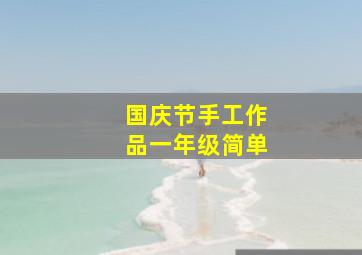 国庆节手工作品一年级简单